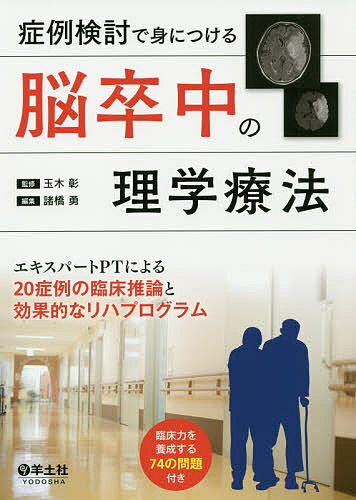 症例検討で身につける

脳卒中の

理学療法

監修 玉木 彰
編集 諸橋 勇

エキスパートPTによる
20症例の臨床推論と
効果的なリハプログラム

臨床力を養成する74の問題付き

羊土社
YODOSHA